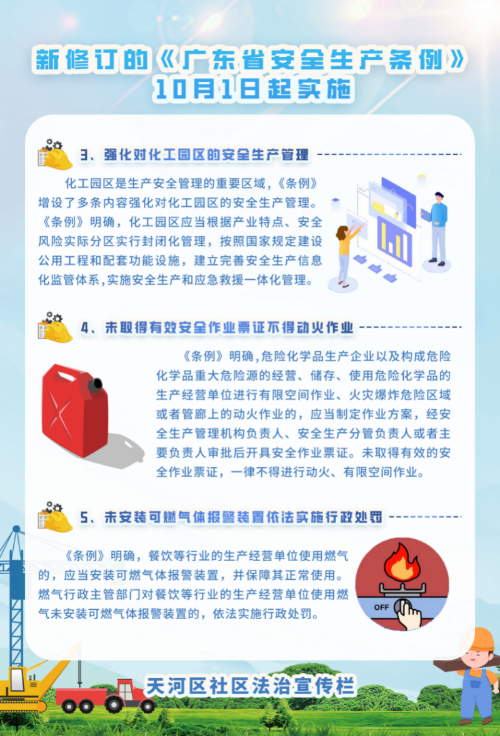 新修订的《广东省安全生产条例》
10月1日起实施

3、强化对化工园区的安全生产管理

化工园区是生产安全管理的重要区域,《条例》增设了多条内容强化对化工园区的安全生产管理。《条例》明确,化工园区应当根据产业特点、安全风险实际分区实行封闭化管理,按照国家规定建设公用工程和配套功能设施,建立完善安全生产信息化监管体系,实施安全生产和应急救援一体化管理。

4、未取得有效安全作业票证不得动火作业

《条例》明确,危险化学品生产企业以及构成危险化学品重大危险源的经营、储存、使用危险化学品的生产经营单位进行有限空间作业、火灾爆炸危险区域或者管廊上的动火作业的,应当制定作业方案,经安全生产管理机构负责人、安全生产分管负责人或者主要负责人审批后开具安全作业票证。未取得有效的安全作业票证,一律不得进行动火、有限空间作业。

5、未安装可燃气体报警装置依法实施行政处罚

《条例》明确,餐饮等行业的生产经营单位使用燃气的,应当安装可燃气体报警装置,并保障其正常使用。燃气行政主管部门对餐饮等行业的生产经营单位使用燃气未安装可燃气体报警装置的,依法实施行政处罚。

OFF

天河区社区法治宣传栏